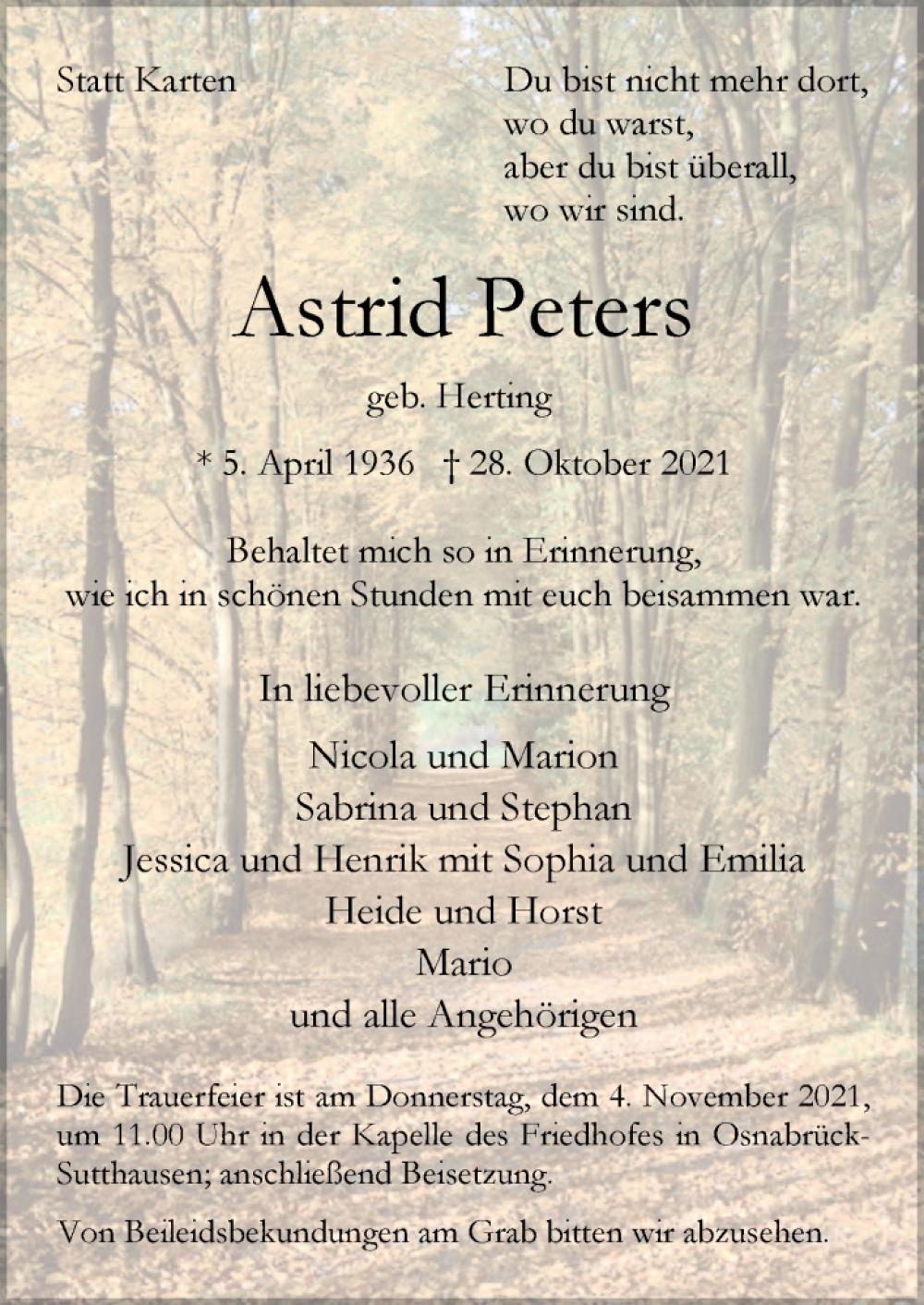 Statt Karten

Du bist nicht mehr dort,
wo du warst,
aber du bist überall,
wo wir sind.

Astrid Peters

geb. Herting

* 5. April 1936 † 28. Oktober 2021

Behaltet mich so in Erinnerung,
wie ich in schönen Stunden mit euch beisammen war.

In liebevoller Erinnerung

Nicola und Marion
Sabrina und Stephan
Jessica und Henrik mit Sophia und Emilia
Heide und Horst
Mario
und alle Angehörigen

Die Trauerfeier ist am Donnerstag, dem 4. November 2021, um 11.00 Uhr in der Kapelle des Friedhofes in Osnabrück-Sutthausen; anschließend Beisetzung.

Von Beileidsbekundungen am Grab bitten wir abzusehen.